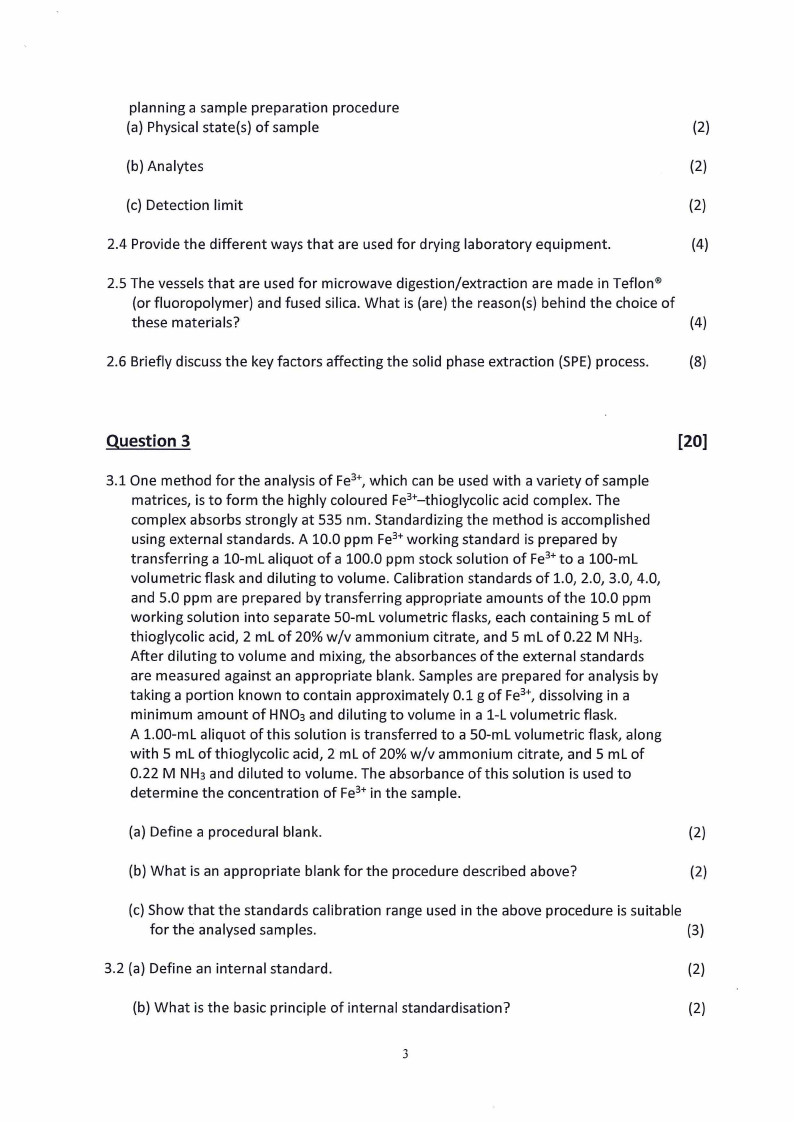 planning a sample preparation procedure
(a) Physical state(s) of sample (2)

(b) Analytes (2)

(c) Detection limit (2)

2.4 Provide the different ways that are used for drying laboratory equipment. (4)

2.5 The vessels that are used for microwave digestion/extraction are made in Teflon® (or fluoropolymer) and fused silica. What is (are) the reason(s) behind the choice of these materials? (4)

2.6 Briefly discuss the key factors affecting the solid phase extraction (SPE) process. (8)

Question 3 [20]

3.1 One method for the analysis of $Fe^{3+}$, which can be used with a variety of sample matrices, is to form the highly coloured $Fe^{3+}$–thioglycolic acid complex. The complex absorbs strongly at 535 nm. Standardizing the method is accomplished using external standards. A 10.0 ppm $Fe^{3+}$ working standard is prepared by transferring a 10-mL aliquot of a 100.0 ppm stock solution of $Fe^{3+}$ to a 100-mL volumetric flask and diluting to volume. Calibration standards of 1.0, 2.0, 3.0, 4.0, and 5.0 ppm are prepared by transferring appropriate amounts of the 10.0 ppm working solution into separate 50-mL volumetric flasks, each containing 5 mL of thioglycolic acid, 2 mL of 20% w/v ammonium citrate, and 5 mL of 0.22 M $NH_3$. After diluting to volume and mixing, the absorbances of the external standards are measured against an appropriate blank. Samples are prepared for analysis by taking a portion known to contain approximately 0.1 g of $Fe^{3+}$, dissolving in a minimum amount of $HNO_3$ and diluting to volume in a 1-L volumetric flask. A 1.00-mL aliquot of this solution is transferred to a 50-mL volumetric flask, along with 5 mL of thioglycolic acid, 2 mL of 20% w/v ammonium citrate, and 5 mL of 0.22 M $NH_3$ and diluted to volume. The absorbance of this solution is used to determine the concentration of $Fe^{3+}$ in the sample.

(a) Define a procedural blank. (2)

(b) What is an appropriate blank for the procedure described above? (2)

(c) Show that the standards calibration range used in the above procedure is suitable for the analysed samples. (3)

3.2 (a) Define an internal standard. (2)

(b) What is the basic principle of internal standardisation? (2)

3